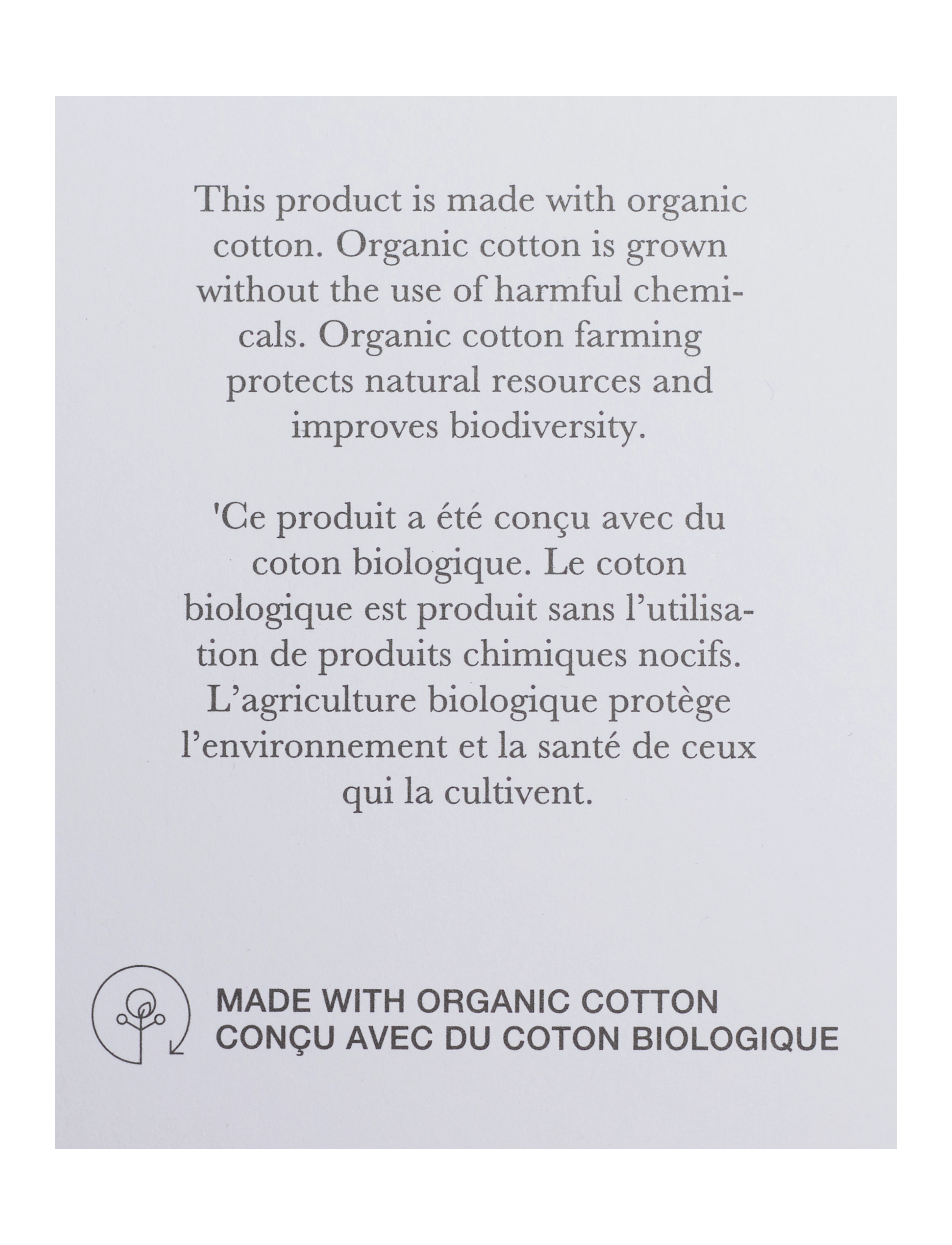 This product is made with organic cotton. Organic cotton is grown without the use of harmful chemicals. Organic cotton farming protects natural resources and improves biodiversity.

'Ce produit a été conçu avec du coton biologique. Le coton biologique est produit sans l'utilisation de produits chimiques nocifs. L'agriculture biologique protège l'environnement et la santé de ceux qui la cultivent.

MADE WITH ORGANIC COTTON
CONÇU AVEC DU COTON BIOLOGIQUE